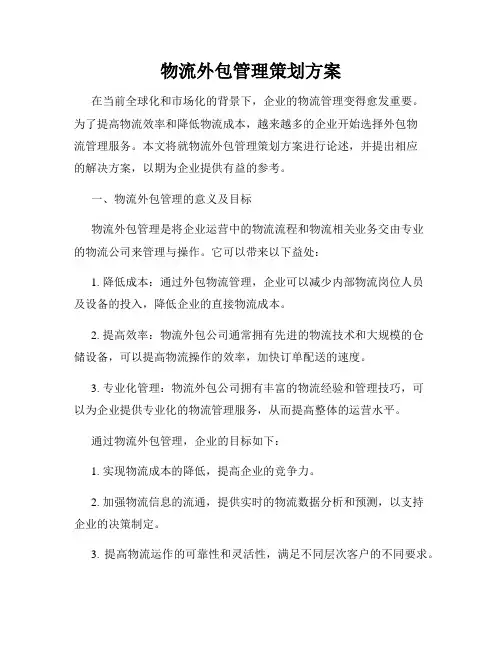 物流外包管理策划方案

在当前全球化和市场化的背景下，企业的物流管理变得愈发重要。为了提高物流效率和降低物流成本，越来越多的企业开始选择外包物流管理服务。本文将就物流外包管理策划方案进行论述，并提出相应的解决方案，以期为企业提供有益的参考。

一、物流外包管理的意义及目标

物流外包管理是将企业运营中的物流流程和物流相关业务交由专业的物流公司来管理与操作。它可以带来以下益处：

1. 降低成本：通过外包物流管理，企业可以减少内部物流岗位人员及设备的投入，降低企业的直接物流成本。

2. 提高效率：物流外包公司通常拥有先进的物流技术和大规模的仓储设备，可以提高物流操作的效率，加快订单配送的速度。

3. 专业化管理：物流外包公司拥有丰富的物流经验和管理技巧，可以为企业提供专业化的物流管理服务，从而提高整体的运营水平。

通过物流外包管理，企业的目标如下：

1. 实现物流成本的降低，提高企业的竞争力。

2. 加强物流信息的流通，提供实时的物流数据分析和预测，以支持企业的决策制定。

3. 提高物流运作的可靠性和灵活性，满足不同层次客户的不同要求。